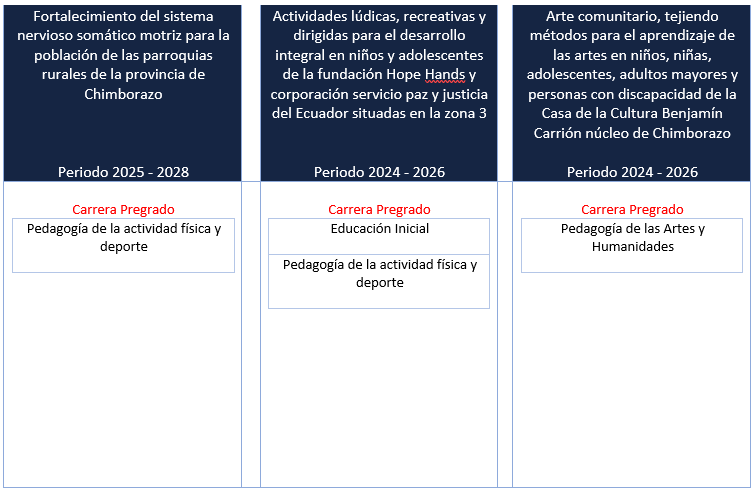 Fortalecimiento del sistema nervioso somático motriz para la población de las parroquias rurales de la provincia de Chimborazo

Periodo 2025 - 2028

Carrera Pregrado

Pedagogía de la actividad física y deporte

Actividades lúdicas, recreativas y dirigidas para el desarrollo integral en niños y adolescentes de la fundación Hope Hands y corporación servicio paz y justicia del Ecuador situadas en la zona 3

Periodo 2024 - 2026

Carrera Pregrado

Educación Inicial

Pedagogía de la actividad física y deporte

Arte comunitario, tejiendo métodos para el aprendizaje de las artes en niños, niñas, adolescentes, adultos mayores y personas con discapacidad de la Casa de la Cultura Benjamín Carrión núcleo de Chimborazo

Periodo 2024 - 2026

Carrera Pregrado

Pedagogía de las Artes y Humanidades